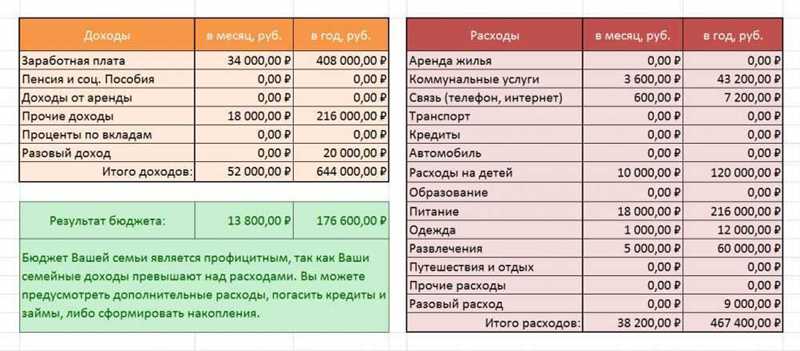 | Доходы | в месяц, руб. | в год, руб. |
|---|---|---|
| Заработная плата | 34 000,00 ₽ | 408 000,00 ₽ |
| Пенсия и соц. Пособия | 0,00 ₽ | 0,00 ₽ |
| Доходы от аренды | 0,00 ₽ | 0,00 ₽ |
| Прочие доходы | 18 000,00 ₽ | 216 000,00 ₽ |
| Проценты по вкладам | 0,00 ₽ | 0,00 ₽ |
| Разовый доход | 0,00 ₽ | 20 000,00 ₽ |
| Итого доходов: | 52 000,00 ₽ | 644 000,00 ₽ |

| Результат бюджета: | 13 800,00 ₽ | 176 600,00 ₽ |
|---|---|---|

Бюджет Вашей семьи является профицитным, так как Ваши семейные доходы превышают над расходами. Вы можете предусмотреть дополнительные расходы, погасить кредиты и займы, либо сформировать накопления.

| Расходы | в месяц, руб. | в год, руб. |
|---|---|---|
| Аренда жилья | 0,00 ₽ | 0,00 ₽ |
| Коммунальные услуги | 3 600,00 ₽ | 43 200,00 ₽ |
| Связь (телефон, интернет) | 600,00 ₽ | 7 200,00 ₽ |
| Транспорт | 0,00 ₽ | 0,00 ₽ |
| Кредиты | 0,00 ₽ | 0,00 ₽ |
| Автомобиль | 0,00 ₽ | 0,00 ₽ |
| Расходы на детей | 10 000,00 ₽ | 120 000,00 ₽ |
| Образование | 0,00 ₽ | 0,00 ₽ |
| Питание | 18 000,00 ₽ | 216 000,00 ₽ |
| Одежда | 1 000,00 ₽ | 12 000,00 ₽ |
| Развлечения | 5 000,00 ₽ | 60 000,00 ₽ |
| Путешествия и отдых | 0,00 ₽ | 0,00 ₽ |
| Прочие расходы | 0,00 ₽ | 0,00 ₽ |
| Разовый расход | 0,00 ₽ | 9 000,00 ₽ |
| Итого расходов: | 38 200,00 ₽ | 467 400,00 ₽ |